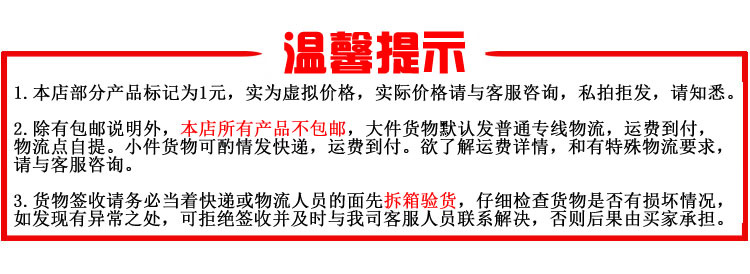 温馨提示

1. 本店部分产品标记为1元，实为虚拟价格，实际价格请与客服咨询，私拍拒发，请知悉。

2. 除有包邮说明外，本店所有产品不包邮，大件货物默认发普通专线物流，运费到付，物流点自提。小件货物可酌情发快递，运费到付。欲了解运费详情，和有特殊物流要求，请与客服咨询。

3. 货物签收请务必当着快递或物流人员的面先拆箱验货，仔细检查货物是否有损坏情况，如发现有异常之处，可拒绝签收并及时与我司客服人员联系解决，否则后果由买家承担。